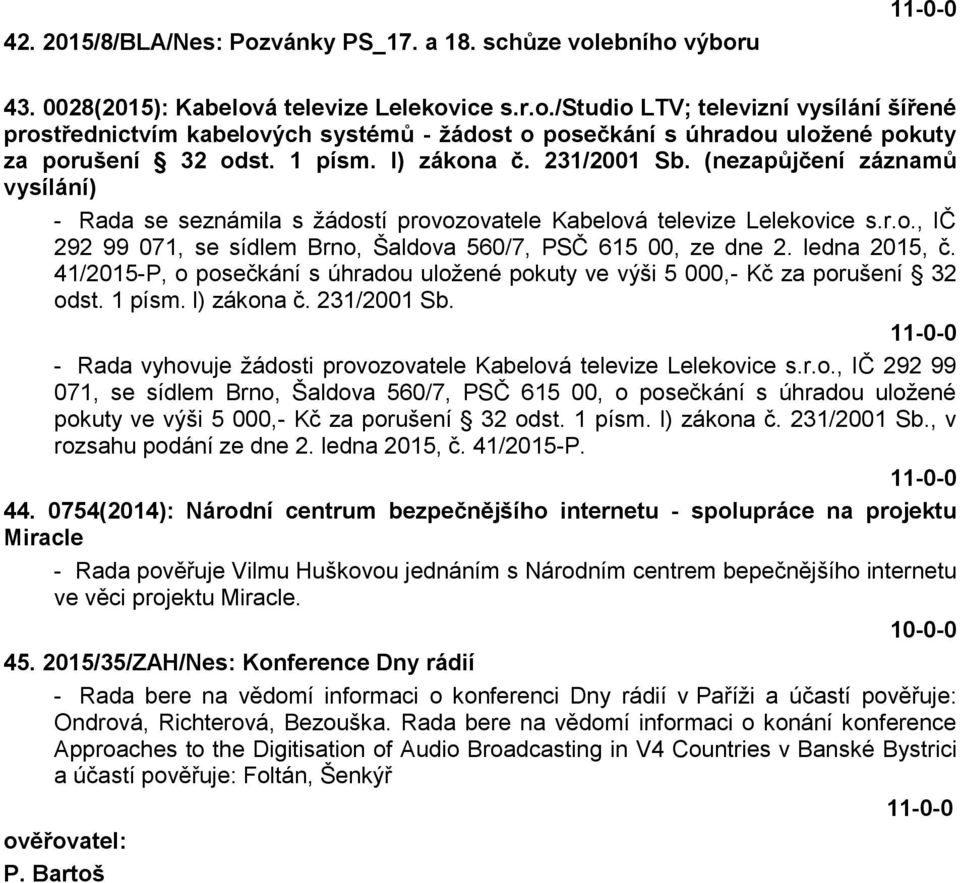 11-0-0

42. 2015/8/BLA/Nes: Pozvánky PS_17. a 18. schůze volebního výboru

43. 0028(2015): Kabelová televize Lelekovice s.r.o./Studio LTV; televizní vysílání šířené prostřednictvím kabelových systémů - žádost o posečkání s úhradou uložené pokuty za porušení § 32 odst. 1 písm. l) zákona č. 231/2001 Sb. (nezapůjčení záznamů vysílání)

- Rada se seznámila s žádostí provozovatele Kabelová televize Lelekovice s.r.o., IČ 292 99 071, se sídlem Brno, Šaldova 560/7, PSČ 615 00, ze dne 2. ledna 2015, č. 41/2015-P, o posečkání s úhradou uložené pokuty ve výši 5 000,- Kč za porušení § 32 odst. 1 písm. l) zákona č. 231/2001 Sb.

11-0-0

- Rada vyhovuje žádosti provozovatele Kabelová televize Lelekovice s.r.o., IČ 292 99 071, se sídlem Brno, Šaldova 560/7, PSČ 615 00, o posečkání s úhradou uložené pokuty ve výši 5 000,- Kč za porušení § 32 odst. 1 písm. l) zákona č. 231/2001 Sb., v rozsahu podání ze dne 2. ledna 2015, č. 41/2015-P.

11-0-0

44. 0754(2014): Národní centrum bezpečnějšího internetu - spolupráce na projektu Miracle

- Rada pověřuje Vilmu Huškovou jednáním s Národním centrem bepečnějšího internetu ve věci projektu Miracle.

10-0-0

45. 2015/35/ZAH/Nes: Konference Dny rádií

- Rada bere na vědomí informaci o konferenci Dny rádií v Paříži a účastí pověřuje: Ondrová, Richterová, Bezouška. Rada bere na vědomí informaci o konání konference Approaches to the Digitisation of Audio Broadcasting in V4 Countries v Banské Bystrici a účastí pověřuje: Foltán, Šenkýř

11-0-0

ověřovatel:

P. Bartoš